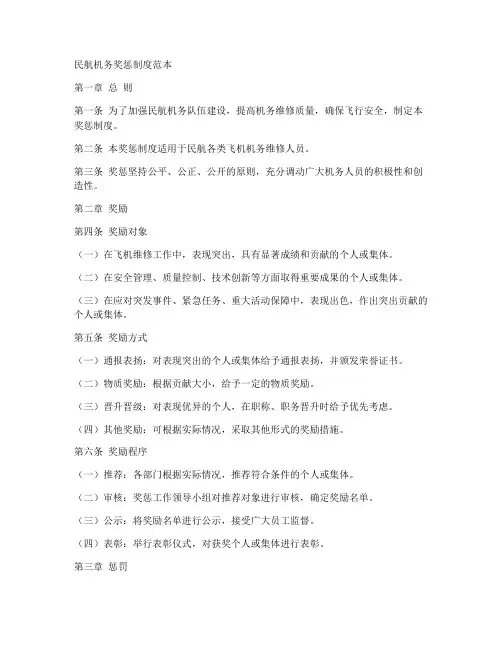 民航机务奖惩制度范本

第一章 总 则

第一条 为了加强民航机务队伍建设，提高机务维修质量，确保飞行安全，制定本奖惩制度。

第二条 本奖惩制度适用于民航各类飞机机务维修人员。

第三条 奖惩坚持公平、公正、公开的原则，充分调动广大机务人员的积极性和创造性。

第二章 奖励

第四条 奖励对象

（一）在飞机维修工作中，表现突出，具有显著成绩和贡献的个人或集体。

（二）在安全管理、质量控制、技术创新等方面取得重要成果的个人或集体。

（三）在应对突发事件、紧急任务、重大活动保障中，表现出色，作出突出贡献的个人或集体。

第五条 奖励方式

（一）通报表扬：对表现突出的个人或集体给予通报表扬，并颁发荣誉证书。

（二）物质奖励：根据贡献大小，给予一定的物质奖励。

（三）晋升晋级：对表现优异的个人，在职称、职务晋升时给予优先考虑。

（四）其他奖励：可根据实际情况，采取其他形式的奖励措施。

第六条 奖励程序

（一）推荐：各部门根据实际情况，推荐符合条件的个人或集体。

（二）审核：奖惩工作领导小组对推荐对象进行审核，确定奖励名单。

（三）公示：将奖励名单进行公示，接受广大员工监督。

（四）表彰：举行表彰仪式，对获奖个人或集体进行表彰。

第三章 惩罚